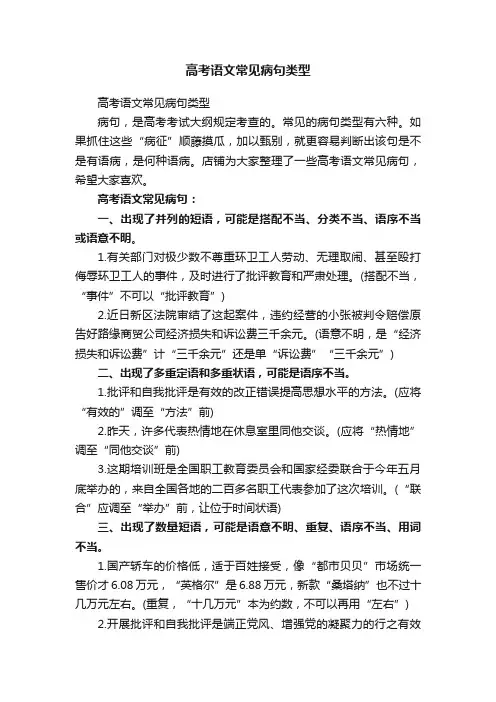 高考语文常见病句类型

高考语文常见病句类型

病句，是高考考试大纲规定考查的。常见的病句类型有六种。如果抓住这些“病征”顺藤摸瓜，加以甄别，就更容易判断出该句是不是有语病，是何种语病。店铺为大家整理了一些高考语文常见病句，希望大家喜欢。

高考语文常见病句：

一、出现了并列的短语，可能是搭配不当、分类不当、语序不当或语意不明。

1.有关部门对极少数不尊重环卫工人劳动、无理取闹、甚至殴打侮辱环卫工人的事件，及时进行了批评教育和严肃处理。(搭配不当，“事件”不可以“批评教育”)

2.近日新区法院审结了这起案件，违约经营的小张被判令赔偿原告好路缘商贸公司经济损失和诉讼费三千余元。(语意不明，是“经济损失和诉讼费”计“三千余元”还是单“诉讼费”“三千余元”)

二、出现了多重定语和多重状语，可能是语序不当。

1.批评和自我批评是有效的改正错误提高思想水平的方法。(应将“有效的”调至“方法”前)

2.昨天，许多代表热情地在休息室里同他交谈。(应将“热情地”调至“同他交谈”前)

3.这期培训班是全国职工教育委员会和国家经委联合于今年五月底举办的，来自全国各地的二百多名职工代表参加了这次培训。(“联合”应调至“举办”前，让位于时间状语)

三、出现了数量短语，可能是语意不明、重复、语序不当、用词不当。

1.国产轿车的价格低，适于百姓接受，像“都市贝贝”市场统一售价才 6.08 万元，“英格尔”是 6.88 万元，新款“桑塔纳”也不过十几万元左右。(重复，“十几万元”本为约数，不可以再用“左右”)

2.开展批评和自我批评是端正党风、增强党的凝聚力的行之有效